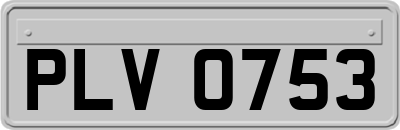 PLV 0753